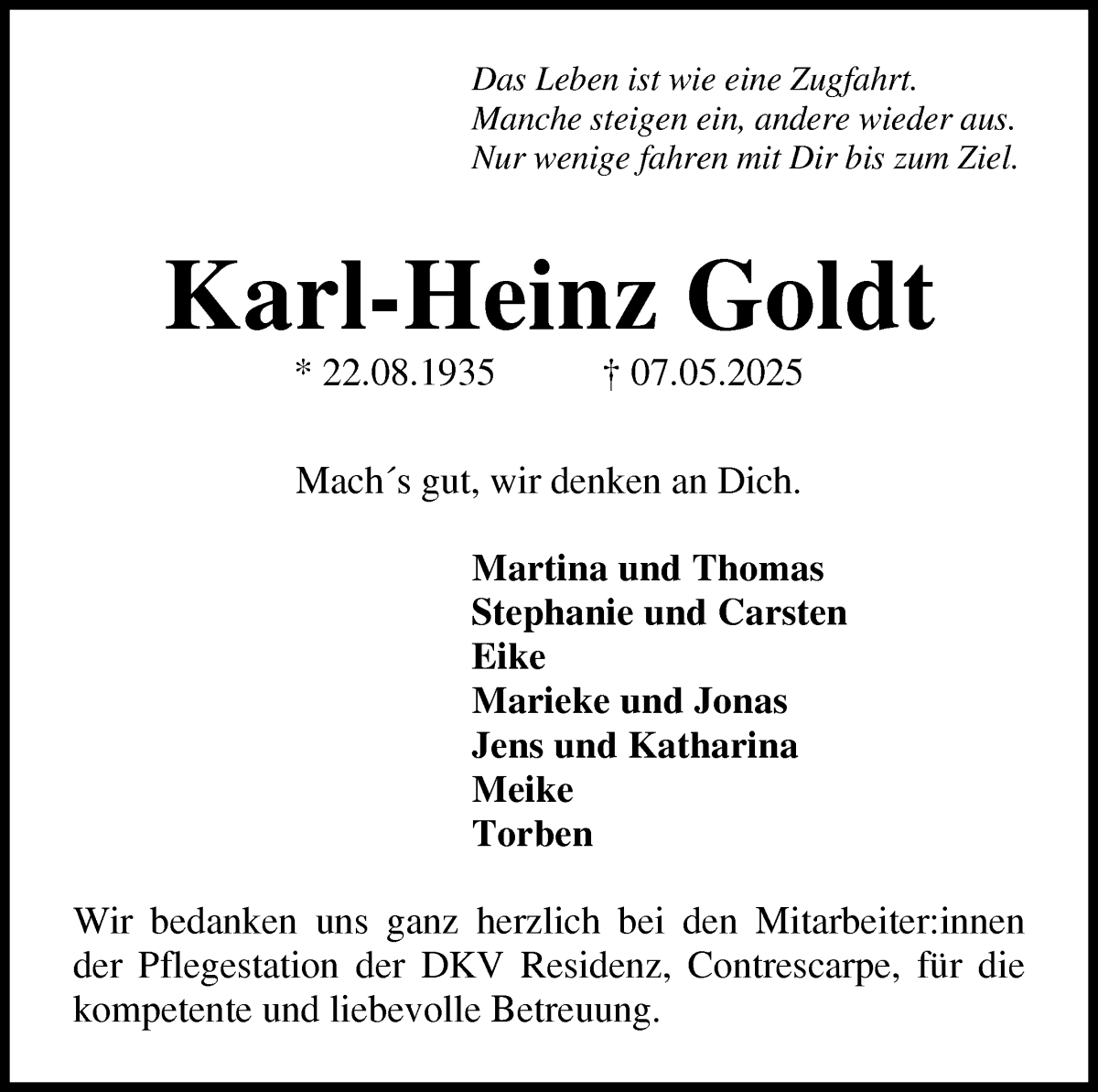 Das Leben ist wie eine Zugfahrt.
Manche steigen ein, andere wieder aus.
Nur wenige fahren mit Dir bis zum Ziel.

Karl-Heinz Goldt

* 22.08.1935 † 07.05.2025

Mach´s gut, wir denken an Dich.

Martina und Thomas
Stephanie und Carsten
Eike
Marieke und Jonas
Jens und Katharina
Meike
Torben

Wir bedanken uns ganz herzlich bei den Mitarbeiter:innen der Pflegestation der DKV Residenz, Contrescarpe, für die kompetente und liebevolle Betreuung.